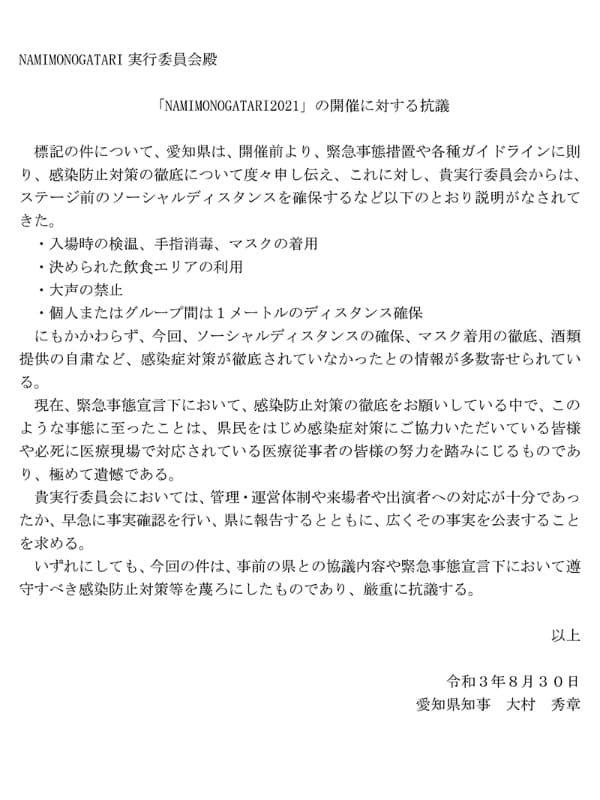 NAMIMONOGATARI 実行委員会殿

「NAMIMONOGATARI2021」の開催に対する抗議

標記の件について、愛知県は、開催前より、緊急事態措置や各種ガイドラインに則り、感染防止対策の徹底について度々申し伝え、これに対し、貴実行委員会からは、ステージ前のソーシャルディスタンスを確保するなど以下のとおり説明がなされてきた。
・入場時の検温、手指消毒、マスクの着用
・決められた飲食エリアの利用
・大声の禁止
・個人またはグループ間は１メートルのディスタンス確保
にもかかわらず、今回、ソーシャルディスタンスの確保、マスク着用の徹底、酒類提供の自粛など、感染症対策が徹底されていなかったとの情報が多数寄せられている。

現在、緊急事態宣言下において、感染防止対策の徹底をお願いしている中で、このような事態に至ったことは、県民をはじめ感染症対策にご協力いただいている皆様や必死に医療現場で対応されている医療従事者の皆様の努力を踏みにじるものであり、極めて遺憾である。

貴実行委員会においては、管理・運営体制や来場者や出演者への対応が十分であったか、早急に事実確認を行い、県に報告するとともに、広くその事実を公表することを求める。

いずれにしても、今回の件は、事前の県との協議内容や緊急事態宣言下において遵守すべき感染防止対策等を蔑ろにしたものであり、厳重に抗議する。

以上

令和３年８月３０日
愛知県知事　大村　秀章